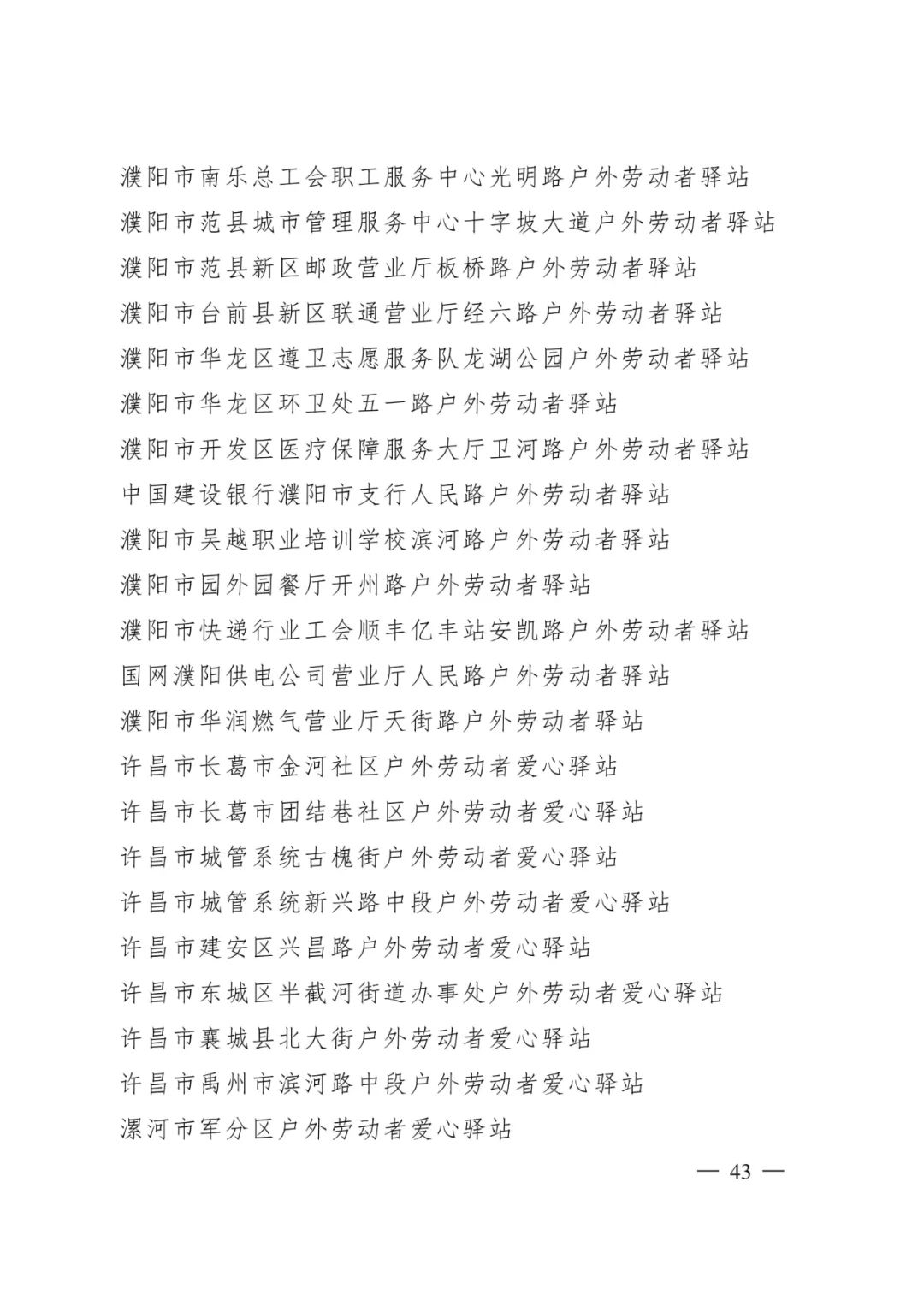 濮阳市南乐总工会职工服务中心光明路户外劳动者驿站
濮阳市范县城市管理服务中心十字坡大道户外劳动者驿站
濮阳市范县新区邮政营业厅板桥路户外劳动者驿站
濮阳市台前县新区联通营业厅经六路户外劳动者驿站
濮阳市华龙区遵卫志愿服务队龙湖公园户外劳动者驿站
濮阳市华龙区环卫处五一路户外劳动者驿站
濮阳市开发区医疗保障服务大厅卫河路户外劳动者驿站
中国建设银行濮阳市支行人民路户外劳动者驿站
濮阳市吴越职业培训学校滨河路户外劳动者驿站
濮阳市园外园餐厅开州路户外劳动者驿站
濮阳市快递行业工会顺丰亿丰站安凯路户外劳动者驿站
国网濮阳供电公司营业厅人民路户外劳动者驿站
濮阳市华润燃气营业厅天街路户外劳动者驿站
许昌市长葛市金河社区户外劳动者爱心驿站
许昌市长葛市团结巷社区户外劳动者爱心驿站
许昌市城管系统古槐街户外劳动者爱心驿站
许昌市城管系统新兴路中段户外劳动者爱心驿站
许昌市建安区兴昌路户外劳动者爱心驿站
许昌市东城区半截河街道办事处户外劳动者爱心驿站
许昌市襄城县北大街户外劳动者爱心驿站
许昌市禹州市滨河路中段户外劳动者爱心驿站
漯河市军分区户外劳动者爱心驿站

— 43 —